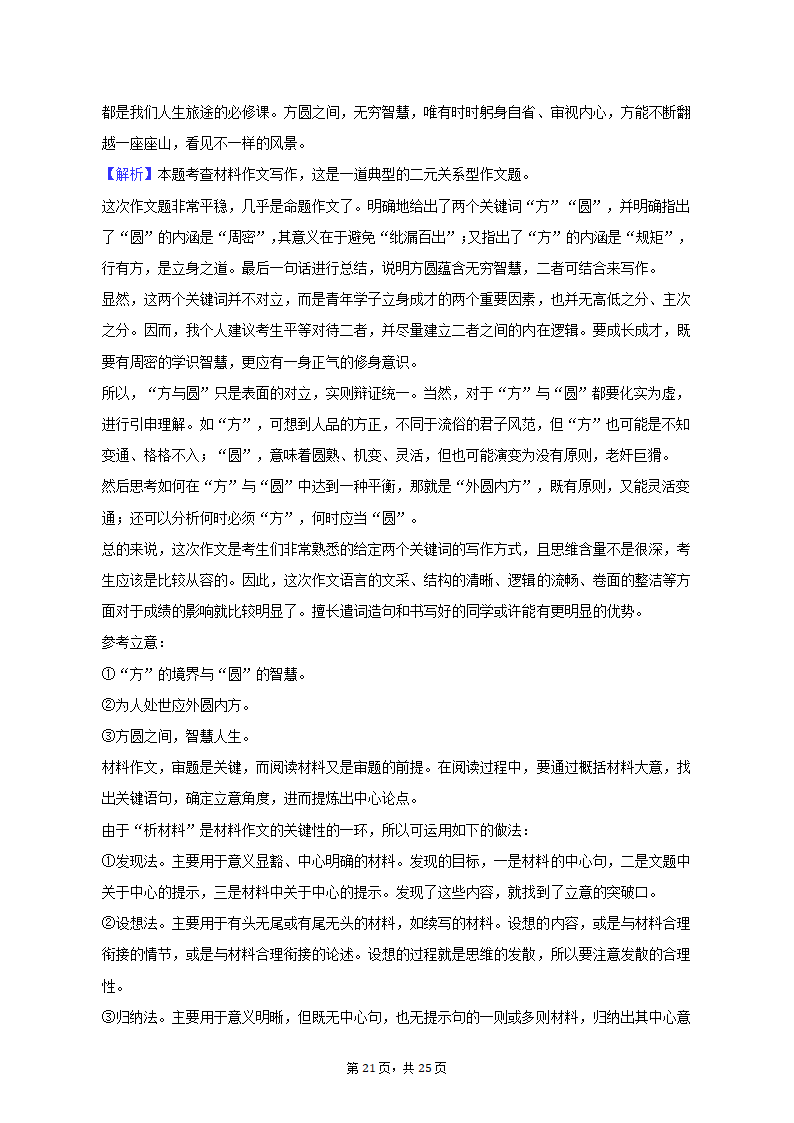 都是我们人生旅途的必修课。方圆之间，无穷智慧，唯有时时躬身自省、审视内心，方能不断翻越一座座山，看见不一样的风景。

【解析】本题考查材料作文写作，这是一道典型的二元关系型作文题。

这次作文题非常平稳，几乎是命题作文了。明确地给出了两个关键词“方”“圆”，并明确指出了“圆”的内涵是“周密”，其意义在于避免“纰漏百出”；又指出了“方”的内涵是“规矩”，行有方，是立身之道。最后一句话进行总结，说明方圆蕴含无穷智慧，二者可结合来写作。

显然，这两个关键词并不对立，而是青年学子立身成才的两个重要因素，也并无高低之分、主次之分。因而，我个人建议考生平等对待二者，并尽量建立二者之间的内在逻辑。要成长成才，既要有周密的学识智慧，更应有一身正气的修身意识。

所以，“方与圆”只是表面的对立，实则辩证统一。当然，对于“方”与“圆”都要化实为虚，进行引申理解。如“方”，可想到人品的方正，不同于流俗的君子风范，但“方”也可能是不知变通、格格不入；“圆”，意味着圆熟、机变、灵活，但也可能演变为没有原则，老奸巨猾。

然后思考如何在“方”与“圆”中达到一种平衡，那就是“外圆内方”，既有原则，又能灵活变通；还可以分析何时必须“方”，何时应当“圆”。

总的来说，这次作文是考生们非常熟悉的给定两个关键词的写作方式，且思维含量不是很深，考生应该是比较从容的。因此，这次作文语言的文采、结构的清晰、逻辑的流畅、卷面的整洁等方面对于成绩的影响就比较明显了。擅长遣词造句和书写好的同学或许能有更明显的优势。

参考立意：

①“方”的境界与“圆”的智慧。

②为人处世应外圆内方。

③方圆之间，智慧人生。

材料作文，审题是关键，而阅读材料又是审题的前提。在阅读过程中，要通过概括材料大意，找出关键语句，确定立意角度，进而提炼出中心论点。

由于“析材料”是材料作文的关键性的一环，所以可运用如下的做法：

①发现法。主要用于意义显豁、中心明确的材料。发现的目标，一是材料的中心句，二是文题中关于中心的提示，三是材料中关于中心的提示。发现了这些内容，就找到了立意的突破口。

②设想法。主要用于有头无尾或有尾无头的材料，如续写的材料。设想的内容，或是与材料合理衔接的情节，或是与材料合理衔接的论述。设想的过程就是思维的发散，所以要注意发散的合理性。

③归纳法。主要用于意义明晰，但既无中心句，也无提示句的一则或多则材料，归纳出其中心意

第 21 页，共 25 页